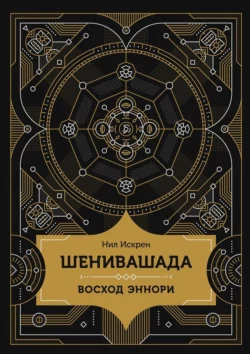 Нил Искрен

ШЕНИВАШАДА

ВОСХОД ЭННОРИ